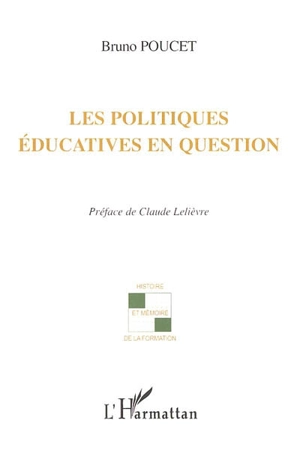 Bruno POUCET

LES POLITIQUES ÉDUCATIVES EN QUESTION

Préface de Claude Lelièvre

HISTOIRE
ET MÉMOIRE
DE LA FORMATION

L'Harmattan